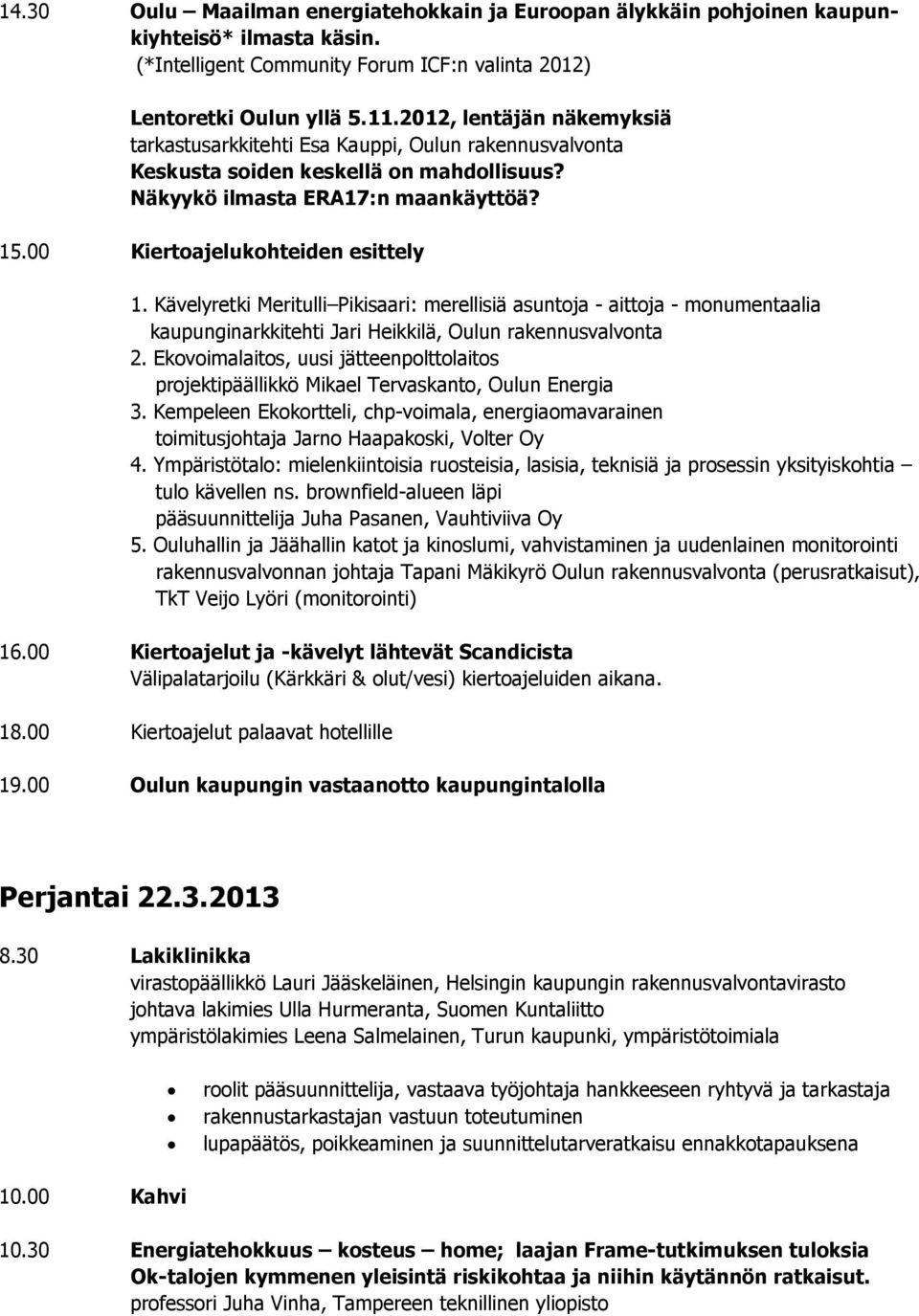 14.30 Oulu – Maailman energiatehokkain ja Euroopan älykkäin pohjoinen kaupunkiyhteisö* ilmasta käsin.
(*Intelligent Community Forum ICF:n valinta 2012)

Lentoretki Oulun yllä 5.11.2012, lentäjän näkemyksiä
tarkastusarkkitehti Esa Kauppi, Oulun rakennusvalvonta
Keskusta soiden keskellä on mahdollisuus?
Näkyykö ilmasta ERA17:n maankäyttöä?

15.00 Kiertoajelukohteiden esittely

1. Kävelyretki Meritulli–Pikisaari: merellisiä asuntoja - aittoja - monumentaalia
kaupunginarkkitehti Jari Heikkilä, Oulun rakennusvalvonta
2. Ekovoimalaitos, uusi jätteenpolttolaitos
projektipäällikkö Mikael Tervaskanto, Oulun Energia
3. Kempeleen Ekokortteli, chp-voimala, energiaomavarainen
toimitusjohtaja Jarno Haapakoski, Volter Oy
4. Ympäristötalo: mielenkiintoisia ruosteisia, lasisia, teknisiä ja prosessin yksityiskohtia – tulo kävellen ns. brownfield-alueen läpi
pääsuunnittelija Juha Pasanen, Vauhtiviiva Oy
5. Ouluhallin ja Jäähallin katot ja kinoslumi, vahvistaminen ja uudenlainen monitorointi
rakennusvalvonnan johtaja Tapani Mäkikyrö Oulun rakennusvalvonta (perusratkaisut), TkT Veijo Lyöri (monitorointi)

16.00 Kiertoajelut ja -kävelyt lähtevät Scandicista
Välipalatarjoilu (Kärkkäri & olut/vesi) kiertoajeluiden aikana.

18.00 Kiertoajelut palaavat hotellille

19.00 Oulun kaupungin vastaanotto kaupungintalolla

Perjantai 22.3.2013

8.30 Lakiklinikka
virastopäällikkö Lauri Jääskeläinen, Helsingin kaupungin rakennusvalvontavirasto
johtava lakimies Ulla Hurmeranta, Suomen Kuntaliitto
ympäristölakimies Leena Salmelainen, Turun kaupunki, ympäristötoimiala

• roolit pääsuunnittelija, vastaava työjohtaja hankkeeseen ryhtyvä ja tarkastaja
• rakennustarkastajan vastuun toteutuminen
• lupapäätös, poikkeaminen ja suunnittelutarveratkaisu ennakkotapauksena

10.00 Kahvi

10.30 Energiatehokkuus – kosteus – home; laajan Frame-tutkimuksen tuloksia
Ok-talojen kymmenen yleisintä riskikohtaa ja niihin käytännön ratkaisut.
professori Juha Vinha, Tampereen teknillinen yliopisto